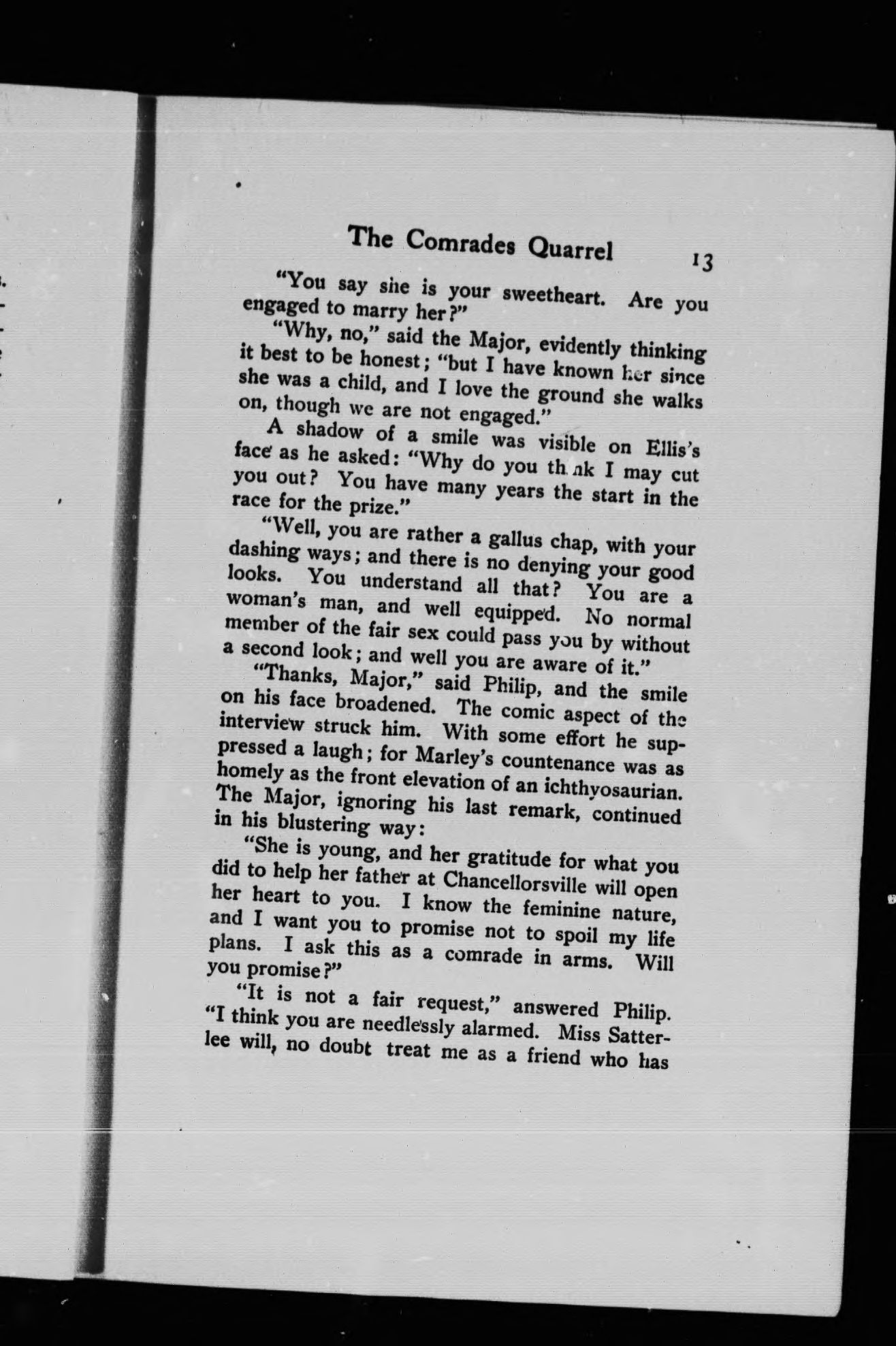 The Comrades Quarrel 13

"You say she is your sweetheart. Are you engaged to marry her?"

"Why, no," said the Major, evidently thinking it best to be honest; "but I have known her since she was a child, and I love the ground she walks on, though we are not engaged."

A shadow of a smile was visible on Ellis's face as he asked: "Why do you think I may cut you out? You have many years the start in the race for the prize."

"Well, you are rather a gallus chap, with your dashing ways; and there is no denying your good looks. You understand all that? You are a woman's man, and well equipped. No normal member of the fair sex could pass you by without a second look; and well you are aware of it."

"Thanks, Major," said Philip, and the smile on his face broadened. The comic aspect of the interview struck him. With some effort he suppressed a laugh; for Marley's countenance was as homely as the front elevation of an ichthyosaurian. The Major, ignoring his last remark, continued in his blustering way:

"She is young, and her gratitude for what you did to help her father at Chancellorsville will open her heart to you. I know the feminine nature, and I want you to promise not to spoil my life plans. I ask this as a comrade in arms. Will you promise?"

"It is not a fair request," answered Philip. "I think you are needlessly alarmed. Miss Satterlee will, no doubt treat me as a friend who has